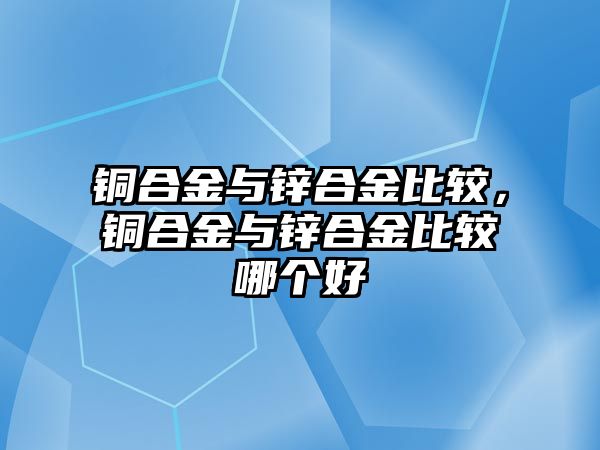 铜合金与锌合金比较，铜合金与锌合金比较哪个好